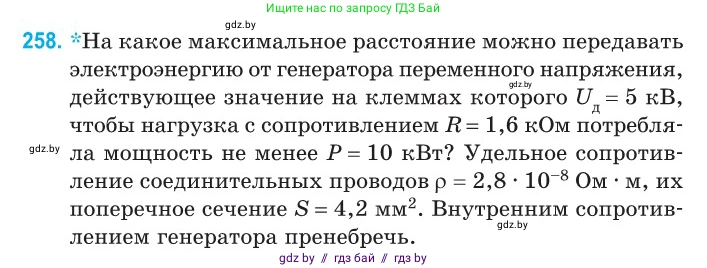 Ищите нас по запросу ГДЗ Бай

gdz.by

258. *На какое максимальное расстояние можно передавать электроэнергию от генератора переменного напряжения, действующее значение на клеммах которого $U_д = 5$ кВ, чтобы нагрузка с сопротивлением $R = 1,6$ кОм потребляла мощность не менее $P = 10$ кВт? Удельное сопротивление соединительных проводов $\rho = 2,8 \cdot 10^{-8}$ Ом · м, их поперечное сечение $S = 4,2$ мм$^2$. Внутренним сопротивлением генератора пренебречь.

gdz.by

gdz.by

gdz.by

gdz by // гдз бай // гдз by